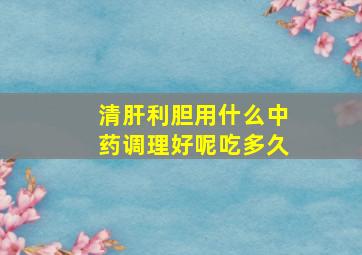 清肝利胆用什么中药调理好呢吃多久